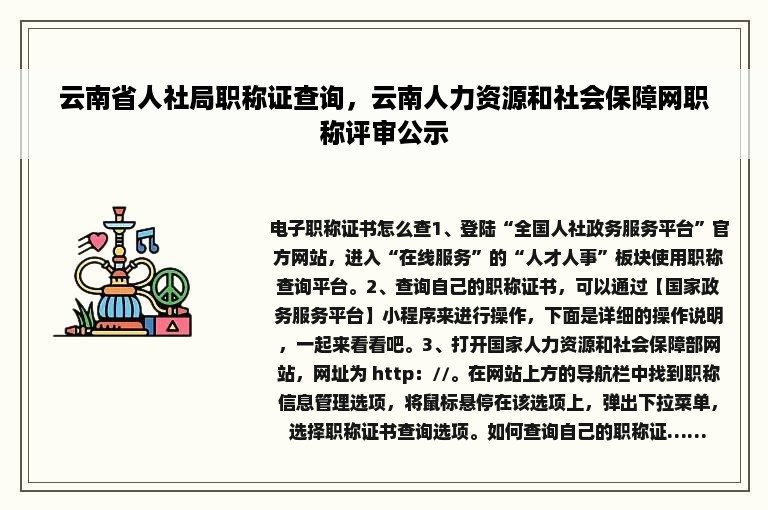 云南省人社局职称证查询，云南人力资源和社会保障网职称评审公示

电子职称证书怎么查1、登陆“全国人社政务服务平台”官方网站，进入“在线服务”的“人才人事”板块使用职称查询平台。2、查询自己的职称证书，可以通过【国家政务服务平台】小程序来进行操作，下面是详细的操作说明，一起来看看吧。3、打开国家人力资源和社会保障部网站，网址为 http：//。在网站上方的导航栏中找到职称信息管理选项，将鼠标悬停在该选项上，弹出下拉菜单，选择职称证书查询选项。如何查询自己的职称证......